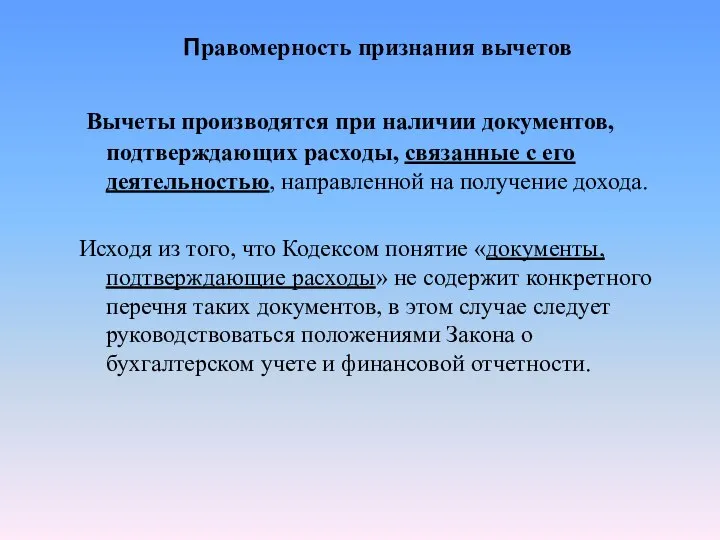 Правомерность признания вычетов

Вычеты производятся при наличии документов, подтверждающих расходы, связанные с его деятельностью, направленной на получение дохода.

Исходя из того, что Кодексом понятие «документы, подтверждающие расходы» не содержит конкретного перечня таких документов, в этом случае следует руководствоваться положениями Закона о бухгалтерском учете и финансовой отчетности.